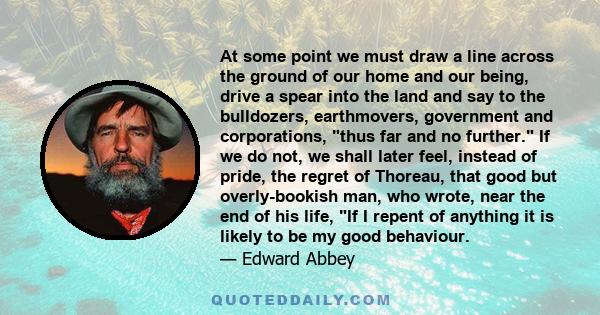 At some point we must draw a line across the ground of our home and our being, drive a spear into the land and say to the bulldozers, earthmovers, government and corporations, "thus far and no further." If we do not, we shall later feel, instead of pride, the regret of Thoreau, that good but overly-bookish man, who wrote, near the end of his life, "If I repent of anything it is likely to be my good behaviour.
— Edward Abbey

QUOTEDDAILY.COM